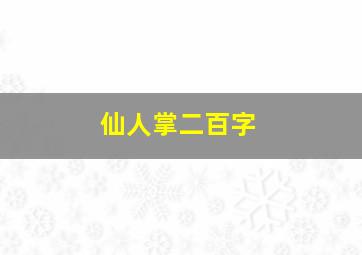 仙人掌二百字